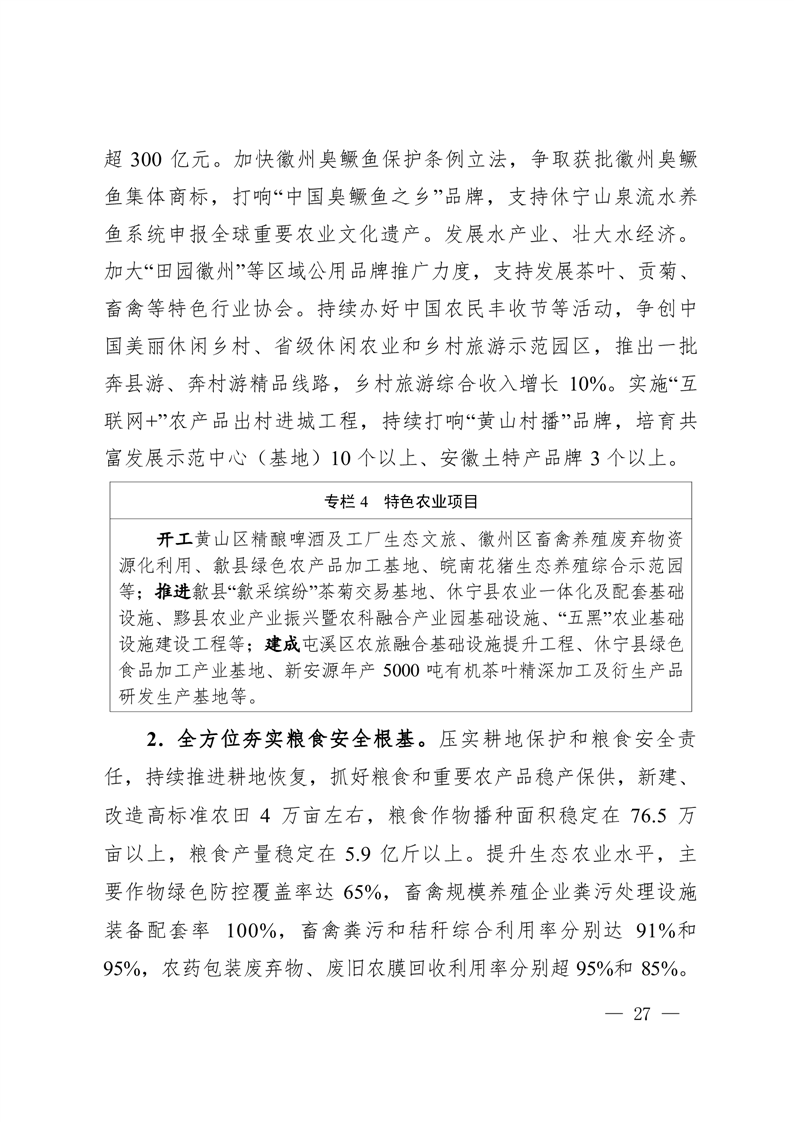 超 300 亿元。加快徽州臭鳜鱼保护条例立法，争取获批徽州臭鳜鱼集体商标，打响“中国臭鳜鱼之乡”品牌，支持休宁山泉流水养鱼系统申报全球重要农业文化遗产。发展水产业、壮大水经济。加大“田园徽州”等区域公用品牌推广力度，支持发展茶叶、贡菊、畜禽等特色行业协会。持续办好中国农民丰收节等活动，争创中国美丽休闲乡村、省级休闲农业和乡村旅游示范园区，推出一批奔县游、奔村游精品线路，乡村旅游综合收入增长 10%。实施“互联网+”农产品出村进城工程，持续打响“黄山村播”品牌，培育共富发展示范中心（基地）10 个以上、安徽土特产品牌 3 个以上。

专栏 4　特色农业项目

开工黄山区精酿啤酒及工厂生态文旅、徽州区畜禽养殖废弃物资源化利用、歙县绿色农产品加工基地、皖南花猪生态养殖综合示范园等；推进歙县“歙采缤纷”茶菊交易基地、休宁县农业一体化及配套基础设施、黟县农业产业振兴暨农科融合产业园基础设施、“五黑”农业基础设施建设工程等；建成屯溪区农旅融合基础设施提升工程、休宁县绿色食品加工产业基地、新安源年产 5000 吨有机茶叶精深加工及衍生产品研发生产基地等。

2．全方位夯实粮食安全根基。压实耕地保护和粮食安全责任，持续推进耕地恢复，抓好粮食和重要农产品稳产保供，新建、改造高标准农田 4 万亩左右，粮食作物播种面积稳定在 76.5 万亩以上，粮食产量稳定在 5.9 亿斤以上。提升生态农业水平，主要作物绿色防控覆盖率达 65%，畜禽规模养殖企业粪污处理设施装备配套率 100%，畜禽粪污和秸秆综合利用率分别达 91%和 95%，农药包装废弃物、废旧农膜回收利用率分别超 95%和 85%。

— 27 —